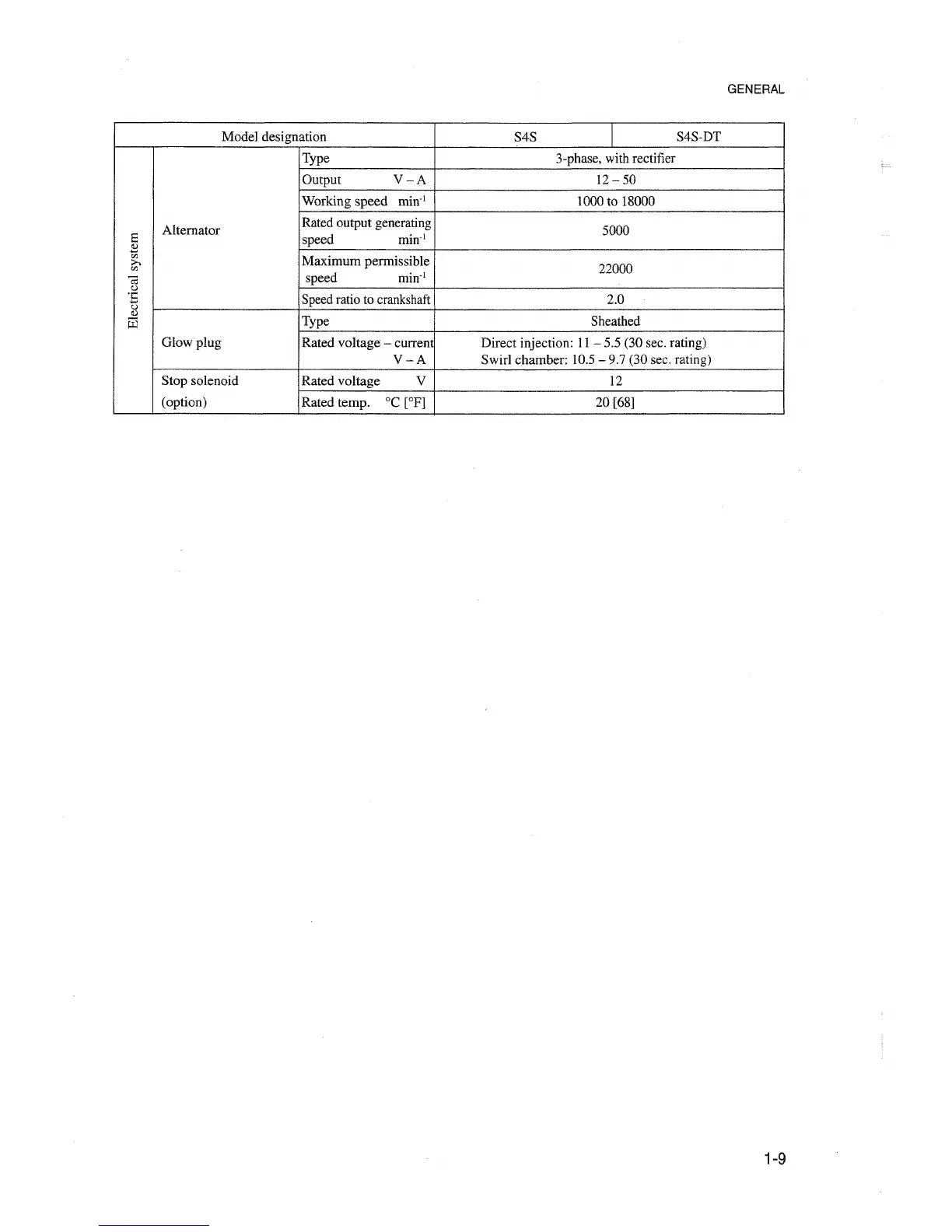 GENERAL

| Model designation | | | S4S | S4S-DT |
|---|---|---|---|---|
| Electrical system | Alternator | Type | 3-phase, with rectifier | |
| | | Output V – A | 12 – 50 | |
| | | Working speed $min^{-1}$ | 1000 to 18000 | |
| | | Rated output generating speed $min^{-1}$ | 5000 | |
| | | Maximum permissible speed $min^{-1}$ | 22000 | |
| | | Speed ratio to crankshaft | 2.0 | |
| | Glow plug | Type | Sheathed | |
| | | Rated voltage – current V – A | Direct injection: 11 – 5.5 (30 sec. rating) Swirl chamber: 10.5 – 9.7 (30 sec. rating) | |
| | Stop solenoid (option) | Rated voltage V | 12 | |
| | | Rated temp. °C [°F] | 20 [68] | |

1-9